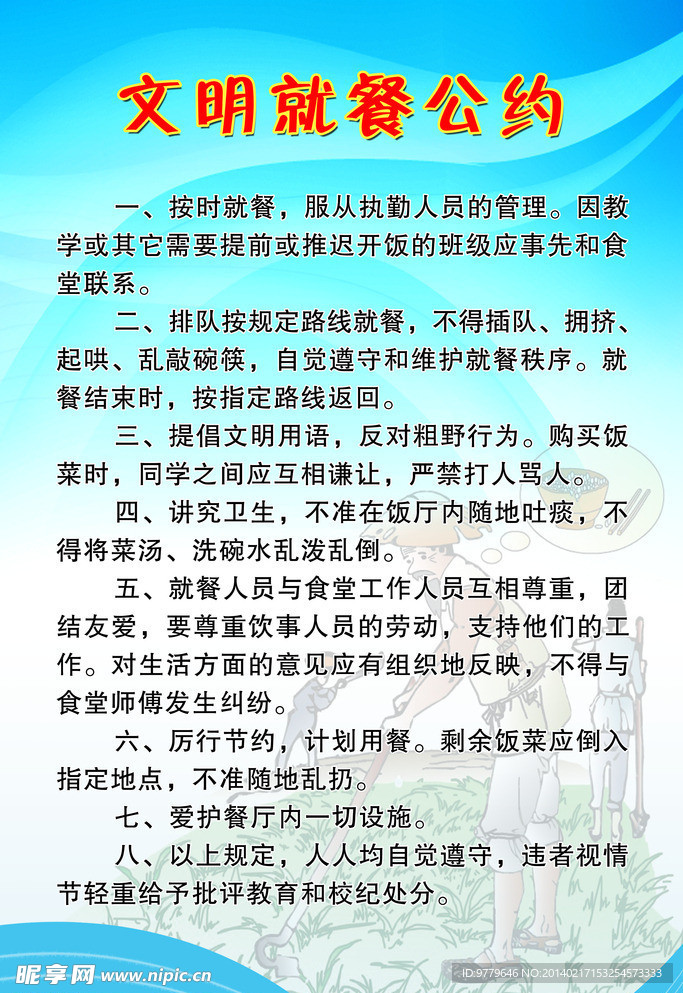 文明就餐公约

一、按时就餐，服从执勤人员的管理。因教学或其它需要提前或推迟开饭的班级应事先和食堂联系。

二、排队按规定路线就餐，不得插队、拥挤、起哄、乱敲碗筷，自觉遵守和维护就餐秩序。就餐结束时，按指定路线返回。

三、提倡文明用语，反对粗野行为。购买饭菜时，同学之间应互相谦让，严禁打人骂人。

四、讲究卫生，不准在饭厅内随地吐痰，不得将菜汤、洗碗水乱泼乱倒。

五、就餐人员与食堂工作人员互相尊重，团结友爱，要尊重饮事人员的劳动，支持他们的工作。对生活方面的意见应有组织地反映，不得与食堂师傅发生纠纷。

六、厉行节约，计划用餐。剩余饭菜应倒入指定地点，不准随地乱扔。

七、爱护餐厅内一切设施。

八、以上规定，人人均自觉遵守，违者视情节轻重给予批评教育和校纪处分。

昵享网 www.nipic.cn
ID:9779646 NO:20140217153254573333